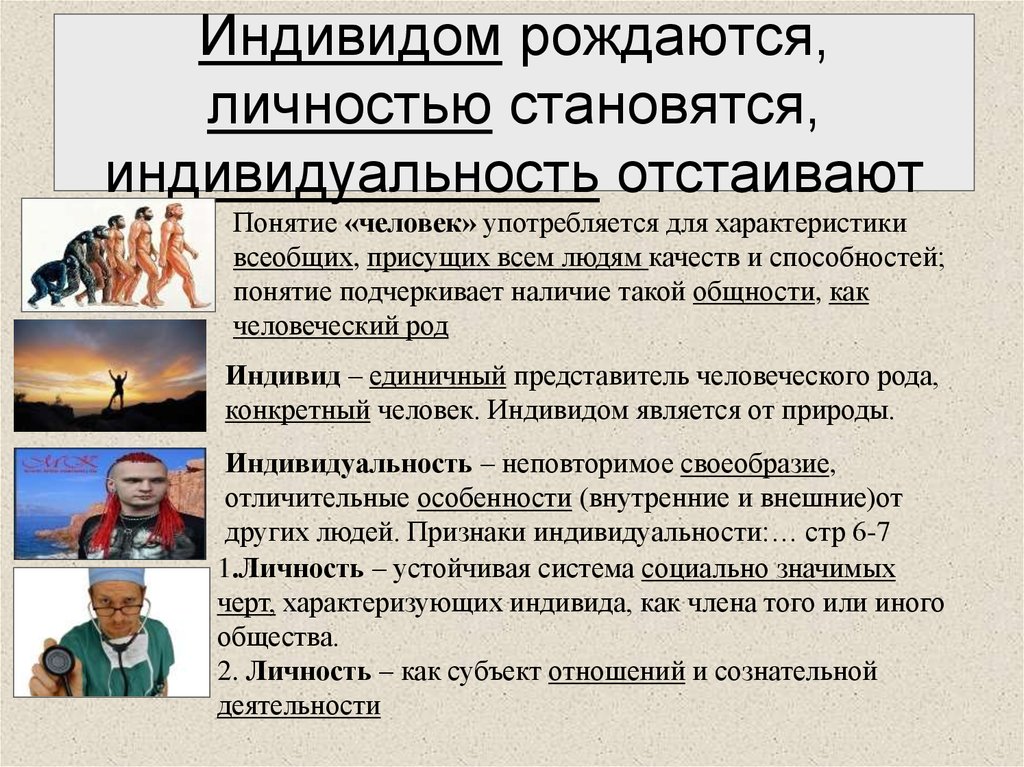 Индивидом рождаются, личностью становятся, индивидуальность отстаивают

Понятие «человек» употребляется для характеристики всеобщих, присущих всем людям качеств и способностей; понятие подчеркивает наличие такой общности, как человеческий род

Индивид – единичный представитель человеческого рода, конкретный человек. Индивидом является от природы.

Индивидуальность – неповторимое своеобразие, отличительные особенности (внутренние и внешние)от других людей. Признаки индивидуальности:… стр 6-7

1.Личность – устойчивая система социально значимых черт, характеризующих индивида, как члена того или иного общества.
2. Личность – как субъект отношений и сознательной деятельности